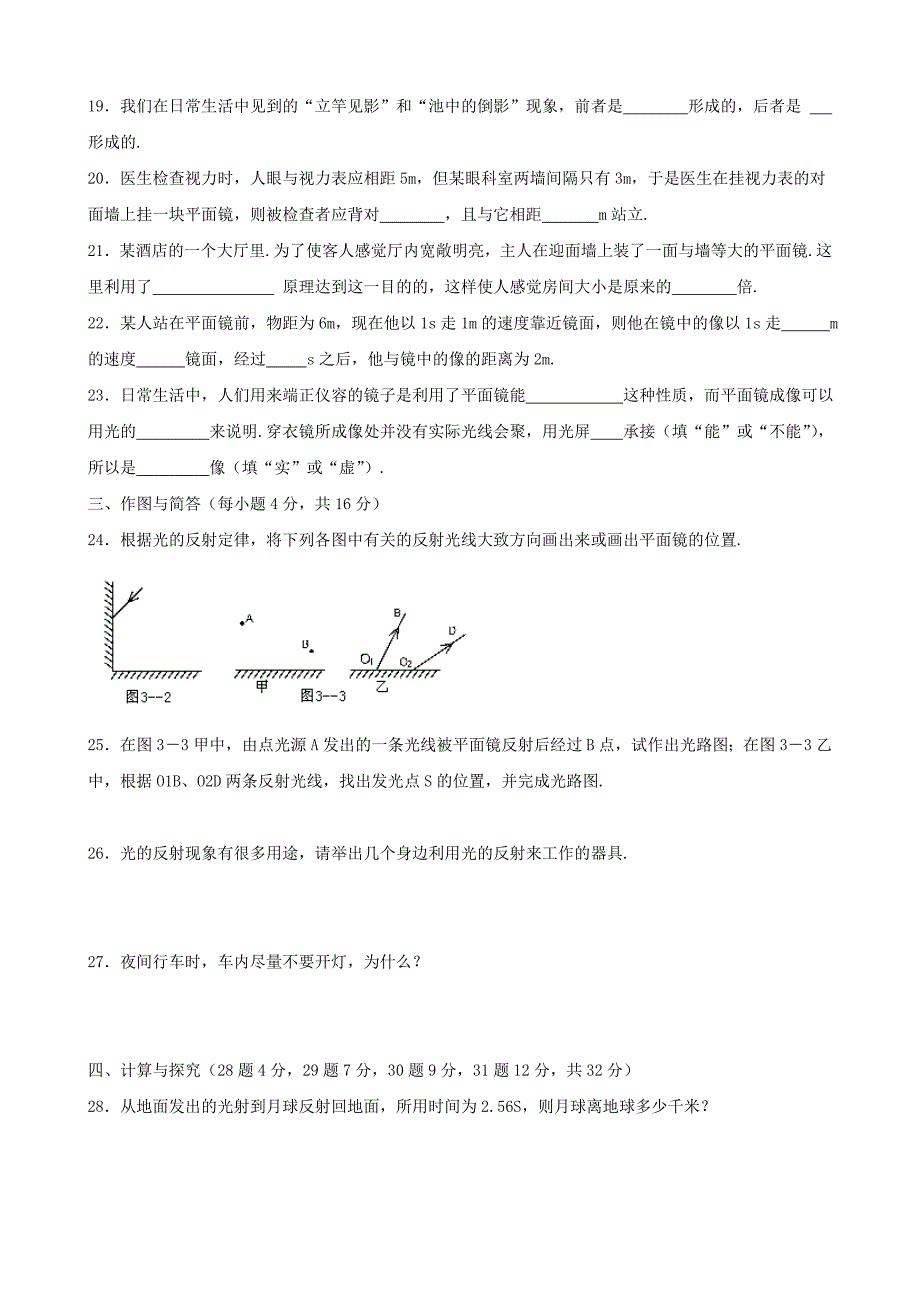 19．我们在日常生活中见到的“立竿见影”和“池中的倒影”现象，前者是________形成的，后者是 ___形成的.

20．医生检查视力时，人眼与视力表应相距 5m，但某眼科室两墙间隔只有 3m，于是医生在挂视力表的对面墙上挂一块平面镜，则被检查者应背对________，且与它相距_______m 站立.

21．某酒店的一个大厅里.为了使客人感觉厅内宽敞明亮，主人在迎面墙上装了一面与墙等大的平面镜.这里利用了_______________ 原理达到这一目的的，这样使人感觉房间大小是原来的________倍.

22．某人站在平面镜前，物距为 6m，现在他以 1s 走 1m 的速度靠近镜面，则他在镜中的像以 1s 走______m 的速度______镜面，经过_____s 之后，他与镜中的像的距离为 2m.

23．日常生活中，人们用来端正仪容的镜子是利用了平面镜能____________这种性质，而平面镜成像可以用光的_________来说明.穿衣镜所成像处并没有实际光线会聚，用光屏____承接（填“能”或“不能”），所以是_________像（填“实”或“虚”）.

三、作图与简答（每小题 4 分，共 16 分）

24．根据光的反射定律，将下列各图中有关的反射光线大致方向画出来或画出平面镜的位置.

图3--2

A
B
甲
图3--3
B
D
O1
O2
乙

25．在图 3－3 甲中，由点光源 A 发出的一条光线被平面镜反射后经过 B 点，试作出光路图；在图 3－3 乙中，根据 O1B、O2D 两条反射光线，找出发光点 S 的位置，并完成光路图.

26．光的反射现象有很多用途，请举出几个身边利用光的反射来工作的器具.

27．夜间行车时，车内尽量不要开灯，为什么？

四、计算与探究（28 题 4 分，29 题 7 分，30 题 9 分，31 题 12 分，共 32 分）

28．从地面发出的光射到月球反射回地面，所用时间为 2.56S，则月球离地球多少千米？